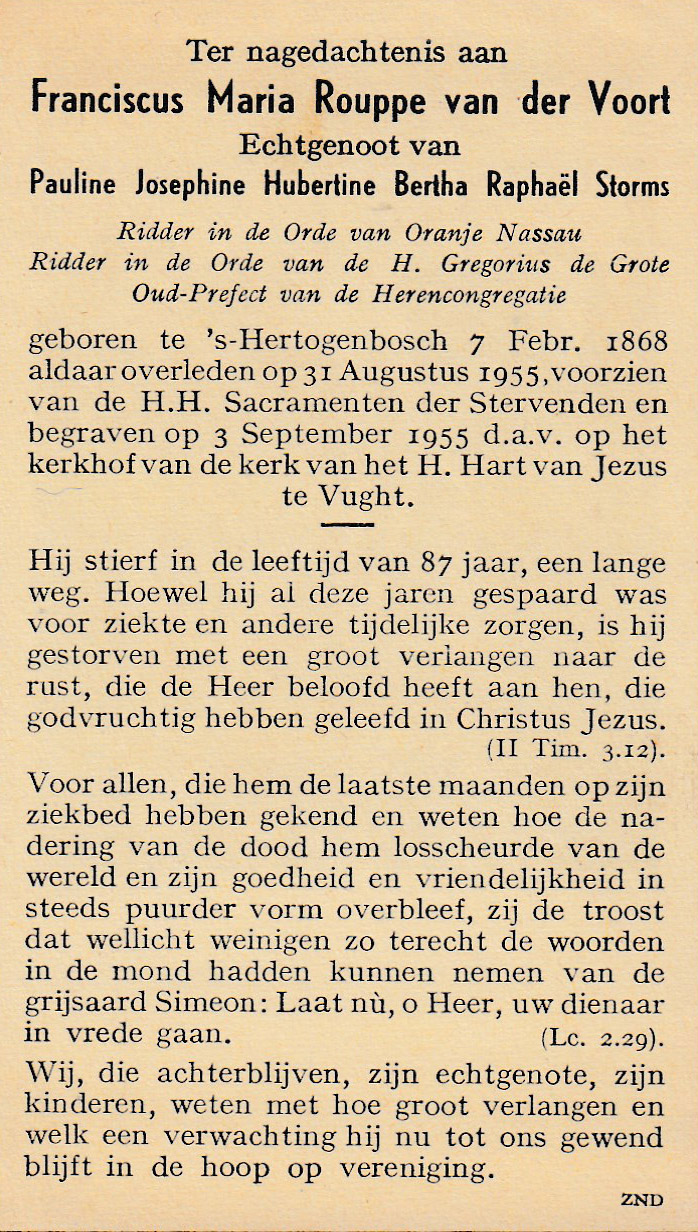 Ter nagedachtenis aan
Franciscus Maria Rouppe van der Voort
Echtgenoot van
Pauline Josephine Hubertine Bertha Raphaël Storms

Ridder in de Orde van Oranje Nassau
Ridder in de Orde van de H. Gregorius de Grote
Oud-Prefect van de Herencongregatie

geboren te 's-Hertogenbosch 7 Febr. 1868 aldaar overleden op 31 Augustus 1955, voorzien van de H.H. Sacramenten der Stervenden en begraven op 3 September 1955 d.a.v. op het kerkhof van de kerk van het H. Hart van Jezus te Vught.

Hij stierf in de leeftijd van 87 jaar, een lange weg. Hoewel hij al deze jaren gespaard was voor ziekte en andere tijdelijke zorgen, is hij gestorven met een groot verlangen naar de rust, die de Heer beloofd heeft aan hen, die godvruchtig hebben geleefd in Christus Jezus. (II Tim. 3.12).

Voor allen, die hem de laatste maanden op zijn ziekbed hebben gekend en weten hoe de nadering van de dood hem losscheurde van de wereld en zijn goedheid en vriendelijkheid in steeds puurder vorm overbleef, zij de troost dat wellicht weinigen zo terecht de woorden in de mond hadden kunnen nemen van de grijsaard Simeon: Laat nù, o Heer, uw dienaar in vrede gaan. (Lc. 2.29).

Wij, die achterblijven, zijn echtgenote, zijn kinderen, weten met hoe groot verlangen en welk een verwachting hij nu tot ons gewend blijft in de hoop op vereniging.

ZND